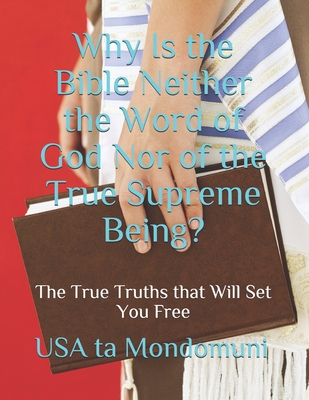 Why Is the Bible Neither the Word of God Nor of the True Supreme Being?

The True Truths that Will Set You Free

USA ta Mondomuni